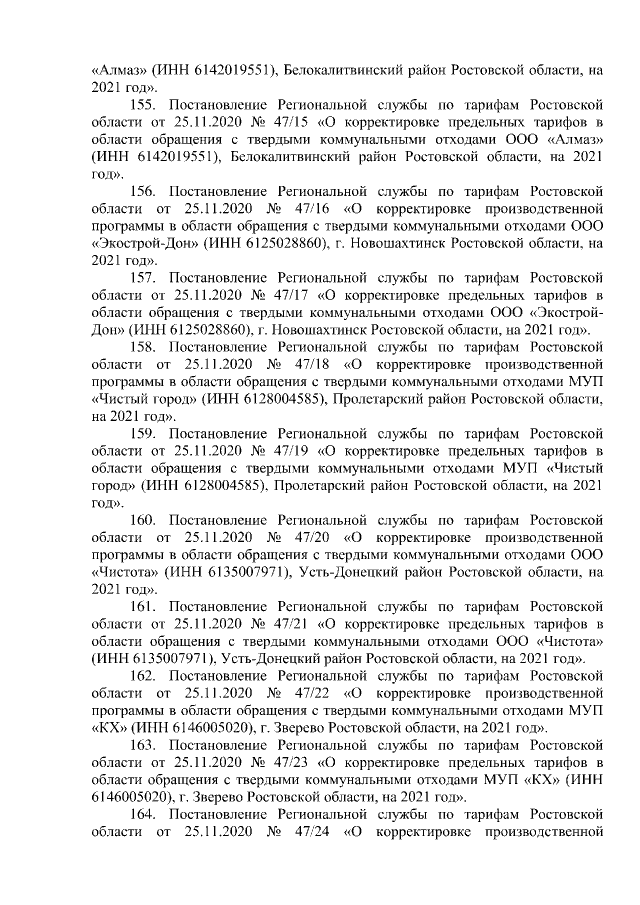 «Алмаз» (ИНН 6142019551), Белокалитвинский район Ростовской области, на 2021 год».

155. Постановление Региональной службы по тарифам Ростовской области от 25.11.2020 № 47/15 «О корректировке предельных тарифов в области обращения с твердыми коммунальными отходами ООО «Алмаз» (ИНН 6142019551), Белокалитвинский район Ростовской области, на 2021 год».

156. Постановление Региональной службы по тарифам Ростовской области от 25.11.2020 № 47/16 «О корректировке производственной программы в области обращения с твердыми коммунальными отходами ООО «Экострой-Дон» (ИНН 6125028860), г. Новошахтинск Ростовской области, на 2021 год».

157. Постановление Региональной службы по тарифам Ростовской области от 25.11.2020 № 47/17 «О корректировке предельных тарифов в области обращения с твердыми коммунальными отходами ООО «Экострой-Дон» (ИНН 6125028860), г. Новошахтинск Ростовской области, на 2021 год».

158. Постановление Региональной службы по тарифам Ростовской области от 25.11.2020 № 47/18 «О корректировке производственной программы в области обращения с твердыми коммунальными отходами МУП «Чистый город» (ИНН 6128004585), Пролетарский район Ростовской области, на 2021 год».

159. Постановление Региональной службы по тарифам Ростовской области от 25.11.2020 № 47/19 «О корректировке предельных тарифов в области обращения с твердыми коммунальными отходами МУП «Чистый город» (ИНН 6128004585), Пролетарский район Ростовской области, на 2021 год».

160. Постановление Региональной службы по тарифам Ростовской области от 25.11.2020 № 47/20 «О корректировке производственной программы в области обращения с твердыми коммунальными отходами ООО «Чистота» (ИНН 6135007971), Усть-Донецкий район Ростовской области, на 2021 год».

161. Постановление Региональной службы по тарифам Ростовской области от 25.11.2020 № 47/21 «О корректировке предельных тарифов в области обращения с твердыми коммунальными отходами ООО «Чистота» (ИНН 6135007971), Усть-Донецкий район Ростовской области, на 2021 год».

162. Постановление Региональной службы по тарифам Ростовской области от 25.11.2020 № 47/22 «О корректировке производственной программы в области обращения с твердыми коммунальными отходами МУП «КХ» (ИНН 6146005020), г. Зверево Ростовской области, на 2021 год».

163. Постановление Региональной службы по тарифам Ростовской области от 25.11.2020 № 47/23 «О корректировке предельных тарифов в области обращения с твердыми коммунальными отходами МУП «КХ» (ИНН 6146005020), г. Зверево Ростовской области, на 2021 год».

164. Постановление Региональной службы по тарифам Ростовской области от 25.11.2020 № 47/24 «О корректировке производственной